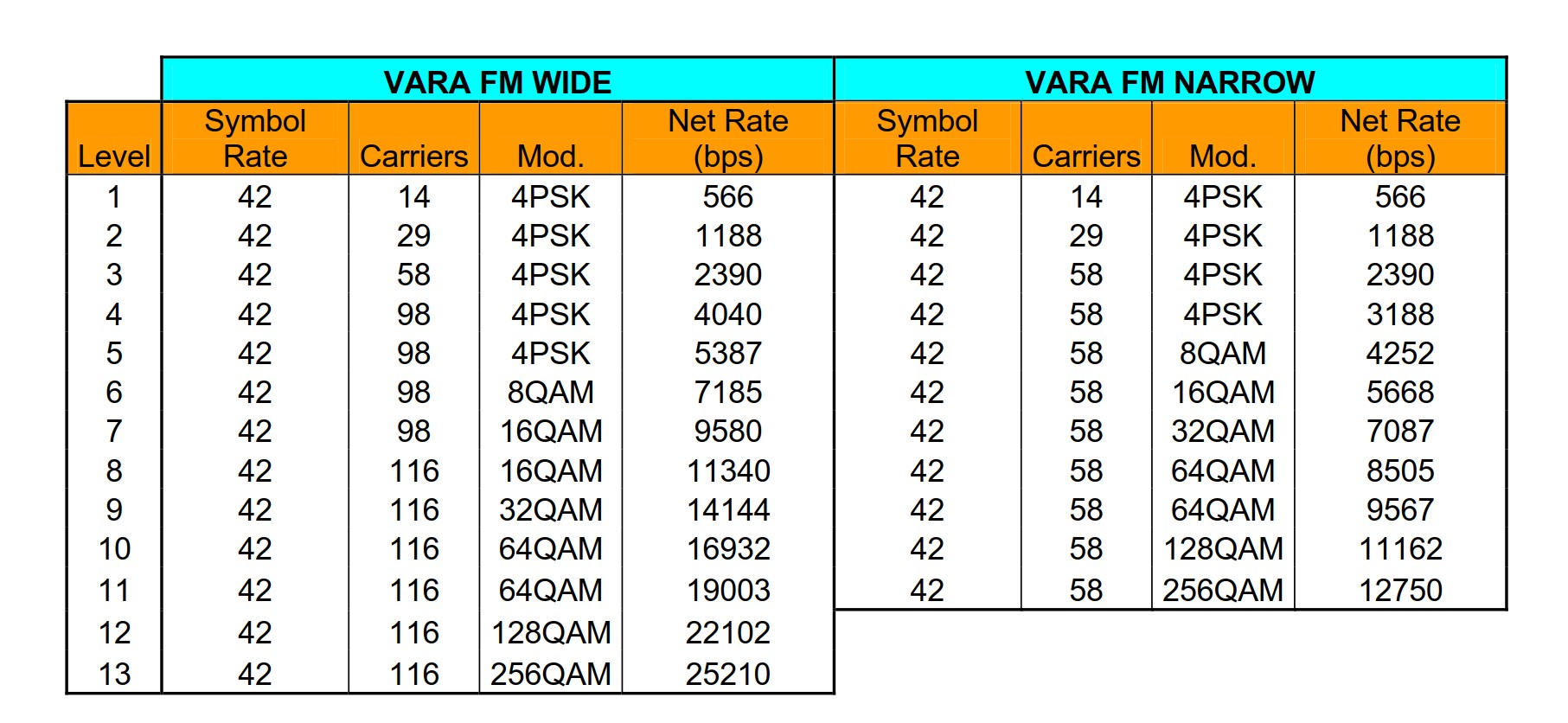 | | VARA FM WIDE | | | | VARA FM NARROW | | | |
|---|---|---|---|---|---|---|---|---|
| Level | Symbol Rate | Carriers | Mod. | Net Rate (bps) | Symbol Rate | Carriers | Mod. | Net Rate (bps) |
| 1 | 42 | 14 | 4PSK | 566 | 42 | 14 | 4PSK | 566 |
| 2 | 42 | 29 | 4PSK | 1188 | 42 | 29 | 4PSK | 1188 |
| 3 | 42 | 58 | 4PSK | 2390 | 42 | 58 | 4PSK | 2390 |
| 4 | 42 | 98 | 4PSK | 4040 | 42 | 58 | 4PSK | 3188 |
| 5 | 42 | 98 | 4PSK | 5387 | 42 | 58 | 8QAM | 4252 |
| 6 | 42 | 98 | 8QAM | 7185 | 42 | 58 | 16QAM | 5668 |
| 7 | 42 | 98 | 16QAM | 9580 | 42 | 58 | 32QAM | 7087 |
| 8 | 42 | 116 | 16QAM | 11340 | 42 | 58 | 64QAM | 8505 |
| 9 | 42 | 116 | 32QAM | 14144 | 42 | 58 | 64QAM | 9567 |
| 10 | 42 | 116 | 64QAM | 16932 | 42 | 58 | 128QAM | 11162 |
| 11 | 42 | 116 | 64QAM | 19003 | 42 | 58 | 256QAM | 12750 |
| 12 | 42 | 116 | 128QAM | 22102 | | | | |
| 13 | 42 | 116 | 256QAM | 25210 | | | | |